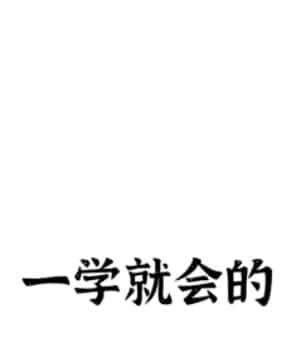 一学就会的